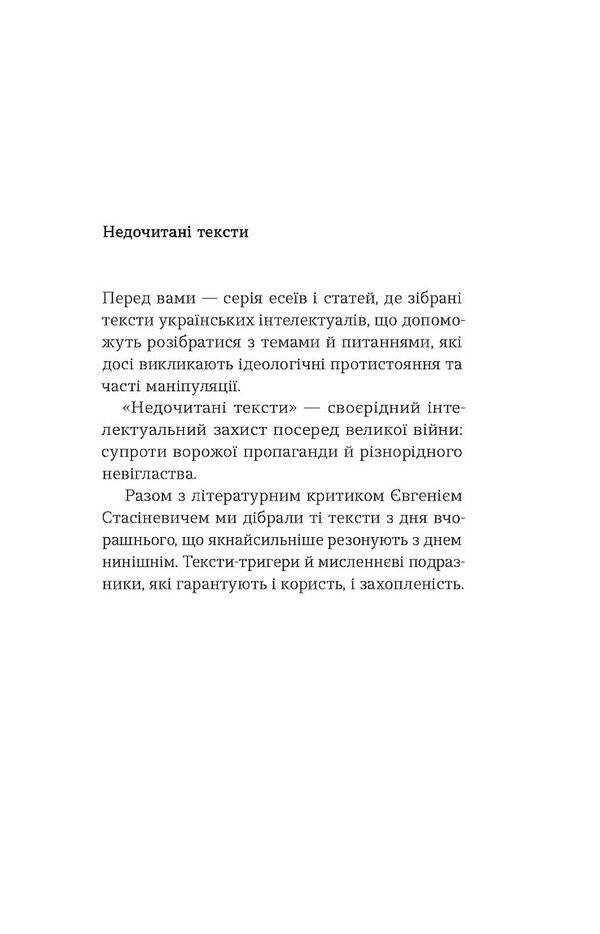 Недочитані тексти

Перед вами — серія есеїв і статей, де зібрані тексти українських інтелектуалів, що допоможуть розібратися з темами й питаннями, які досі викликають ідеологічні протистояння та часті маніпуляції.

«Недочитані тексти» — своєрідний інтелектуальний захист посеред великої війни: супроти ворожої пропаганди й різнорідного невігластва.

Разом з літературним критиком Євгенієм Стасіневичем ми дібрали ті тексти з дня вчорашнього, що якнайсильніше резонують з днем нинішнім. Тексти-тригери й мисленнєві подразники, які гарантують і користь, і захопленість.